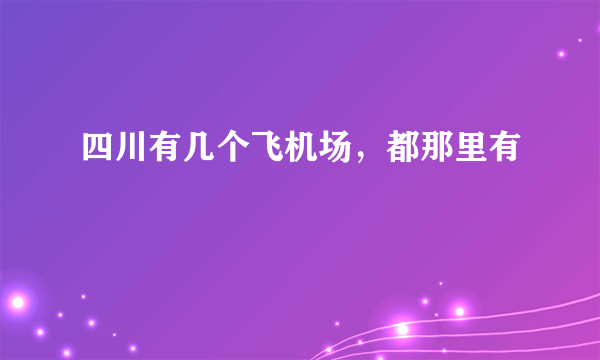 四川有几个飞机场，都那里有